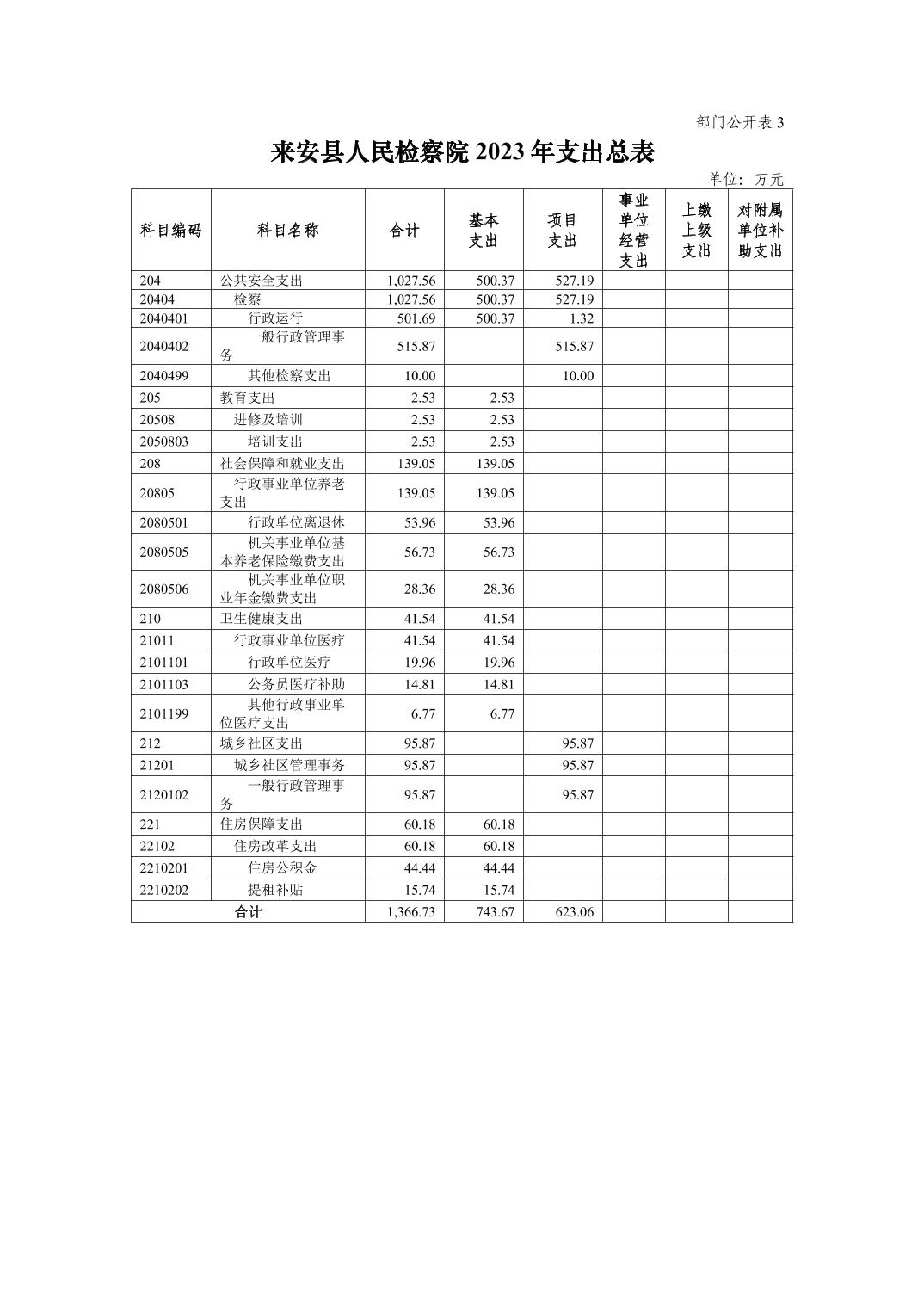 部门公开表 3

来安县人民检察院 2023 年支出总表

单位：万元

| 科目编码 | 科目名称 | 合计 | 基本支出 | 项目支出 | 事业单位经营支出 | 上缴上级支出 | 对附属单位补助支出 |
|---|---|---|---|---|---|---|---|
| 204 | 公共安全支出 | 1,027.56 | 500.37 | 527.19 | | | |
| 20404 | 检察 | 1,027.56 | 500.37 | 527.19 | | | |
| 2040401 | 行政运行 | 501.69 | 500.37 | 1.32 | | | |
| 2040402 | 一般行政管理事务 | 515.87 | | 515.87 | | | |
| 2040499 | 其他检察支出 | 10.00 | | 10.00 | | | |
| 205 | 教育支出 | 2.53 | 2.53 | | | | |
| 20508 | 进修及培训 | 2.53 | 2.53 | | | | |
| 2050803 | 培训支出 | 2.53 | 2.53 | | | | |
| 208 | 社会保障和就业支出 | 139.05 | 139.05 | | | | |
| 20805 | 行政事业单位养老支出 | 139.05 | 139.05 | | | | |
| 2080501 | 行政单位离退休 | 53.96 | 53.96 | | | | |
| 2080505 | 机关事业单位基本养老保险缴费支出 | 56.73 | 56.73 | | | | |
| 2080506 | 机关事业单位职业年金缴费支出 | 28.36 | 28.36 | | | | |
| 210 | 卫生健康支出 | 41.54 | 41.54 | | | | |
| 21011 | 行政事业单位医疗 | 41.54 | 41.54 | | | | |
| 2101101 | 行政单位医疗 | 19.96 | 19.96 | | | | |
| 2101103 | 公务员医疗补助 | 14.81 | 14.81 | | | | |
| 2101199 | 其他行政事业单位医疗支出 | 6.77 | 6.77 | | | | |
| 212 | 城乡社区支出 | 95.87 | | 95.87 | | | |
| 21201 | 城乡社区管理事务 | 95.87 | | 95.87 | | | |
| 2120102 | 一般行政管理事务 | 95.87 | | 95.87 | | | |
| 221 | 住房保障支出 | 60.18 | 60.18 | | | | |
| 22102 | 住房改革支出 | 60.18 | 60.18 | | | | |
| 2210201 | 住房公积金 | 44.44 | 44.44 | | | | |
| 2210202 | 提租补贴 | 15.74 | 15.74 | | | | |
| 合计 | | 1,366.73 | 743.67 | 623.06 | | | |